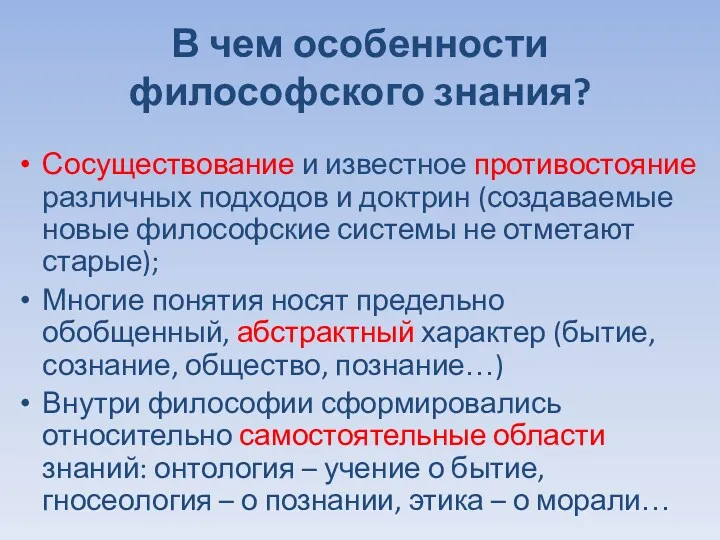 В чем особенности философского знания?

• Сосуществование и известное противостояние различных подходов и доктрин (создаваемые новые философские системы не отметают старые);
• Многие понятия носят предельно обобщенный, абстрактный характер (бытие, сознание, общество, познание…)
• Внутри философии сформировались относительно самостоятельные области знаний: онтология – учение о бытие, гносеология – о познании, этика – о морали…